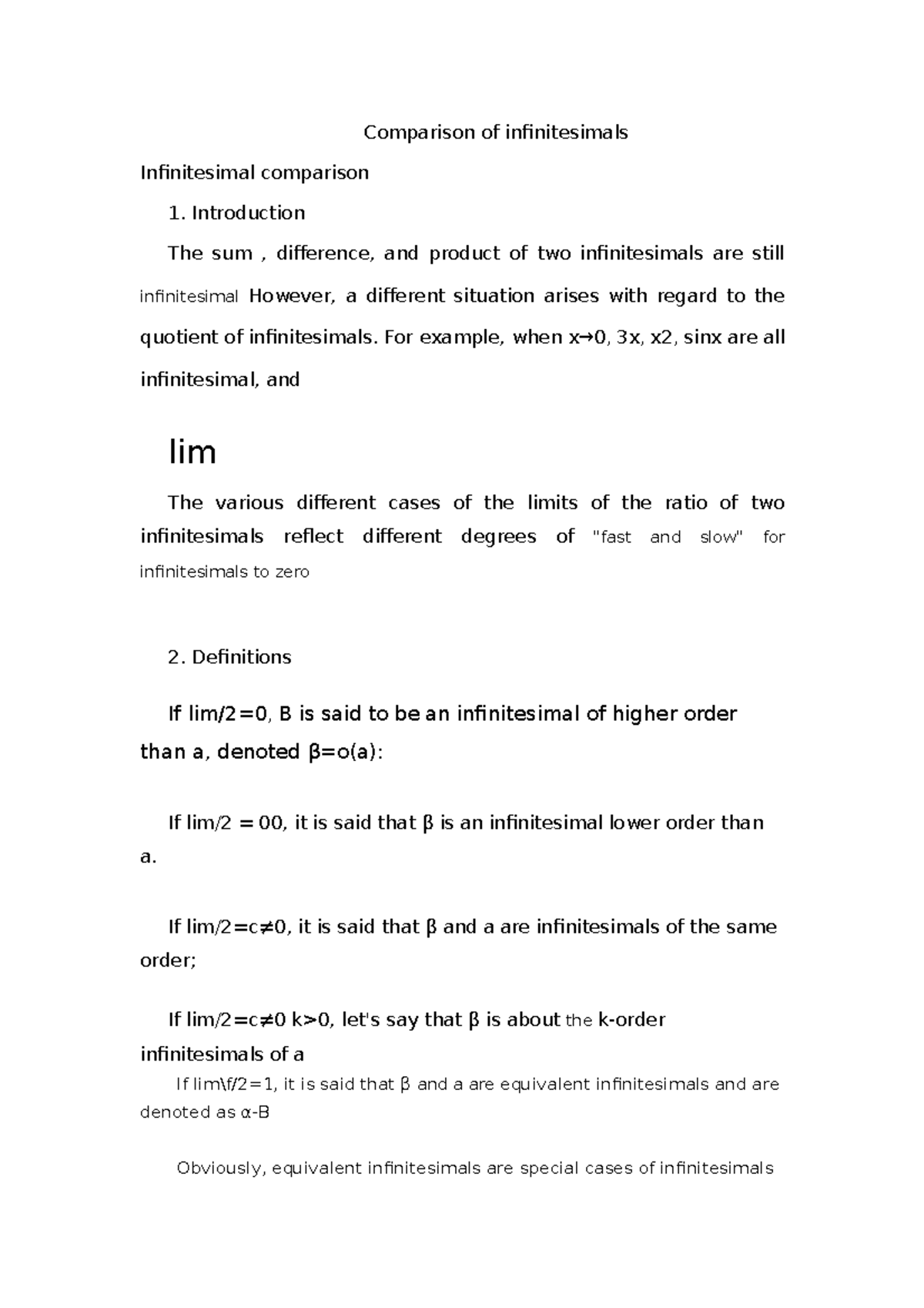 Comparison of infinitesimals

Infinitesimal comparison

1. Introduction

The sum , difference, and product of two infinitesimals are still infinitesimal However, a different situation arises with regard to the quotient of infinitesimals. For example, when x→0, 3x, x2, sinx are all infinitesimal, and

lim

The various different cases of the limits of the ratio of two infinitesimals reflect different degrees of "fast and slow" for infinitesimals to zero

2. Definitions

If lim/2=0, B is said to be an infinitesimal of higher order than a, denoted β=o(a):

If lim/2 = 00, it is said that β is an infinitesimal lower order than a.

If lim/2=c≠0, it is said that β and a are infinitesimals of the same order;

If lim/2=c≠0 k>0, let's say that β is about the k-order infinitesimals of a

If lim\f/2=1, it is said that β and a are equivalent infinitesimals and are denoted as α-B

Obviously, equivalent infinitesimals are special cases of infinitesimals